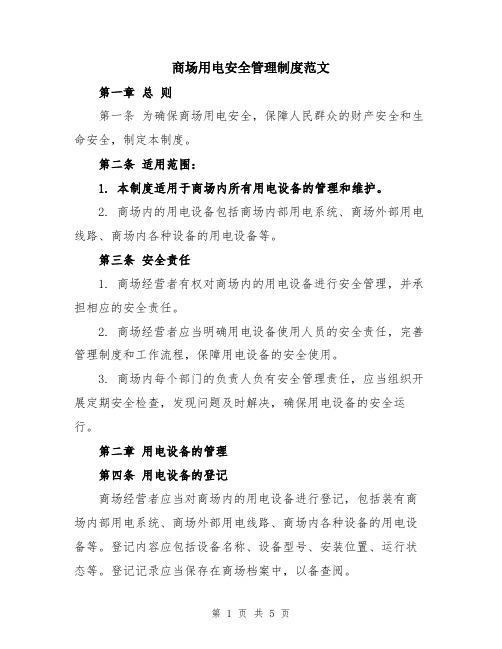 商场用电安全管理制度范文

第一章 总 则

第一条 为确保商场用电安全，保障人民群众的财产安全和生命安全，制定本制度。

第二条 适用范围：

1. 本制度适用于商场内所有用电设备的管理和维护。

2. 商场内的用电设备包括商场内部用电系统、商场外部用电线路、商场内各种设备的用电设备等。

第三条 安全责任

1. 商场经营者有权对商场内的用电设备进行安全管理，并承担相应的安全责任。

2. 商场经营者应当明确用电设备使用人员的安全责任，完善管理制度和工作流程，保障用电设备的安全使用。

3. 商场内每个部门的负责人负有安全管理责任，应当组织开展定期安全检查，发现问题及时解决，确保用电设备的安全运行。

第二章 用电设备的管理

第四条 用电设备的登记

商场经营者应当对商场内的用电设备进行登记，包括装有商场内部用电系统、商场外部用电线路、商场内各种设备的用电设备等。登记内容应包括设备名称、设备型号、安装位置、运行状态等。登记记录应当保存在商场档案中，以备查阅。

第 1 页 共 5 页